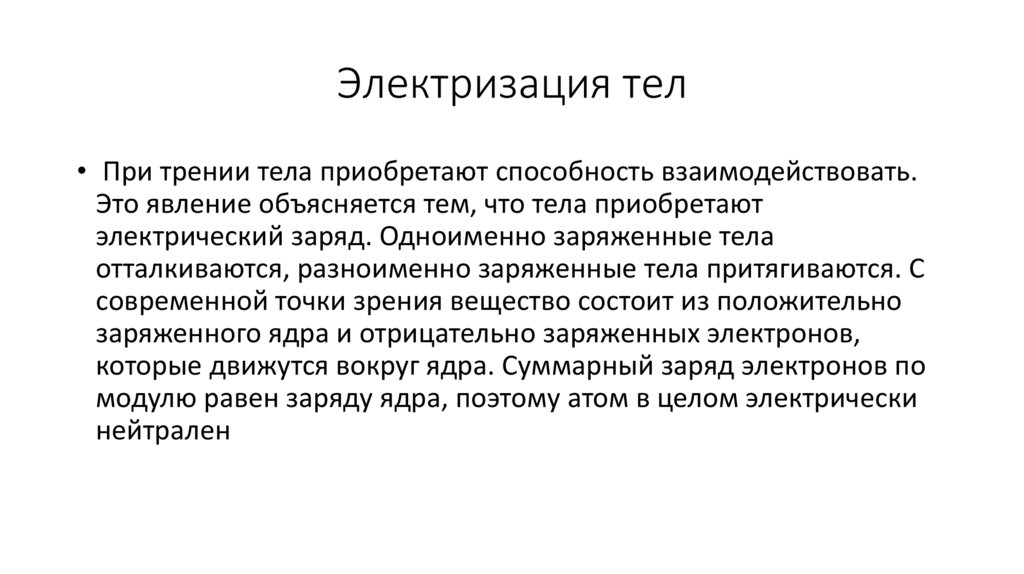 Электризация тел

• При трении тела приобретают способность взаимодействовать. Это явление объясняется тем, что тела приобретают электрический заряд. Одноименно заряженные тела отталкиваются, разноименно заряженные тела притягиваются. С современной точки зрения вещество состоит из положительно заряженного ядра и отрицательно заряженных электронов, которые движутся вокруг ядра. Суммарный заряд электронов по модулю равен заряду ядра, поэтому атом в целом электрически нейтрален